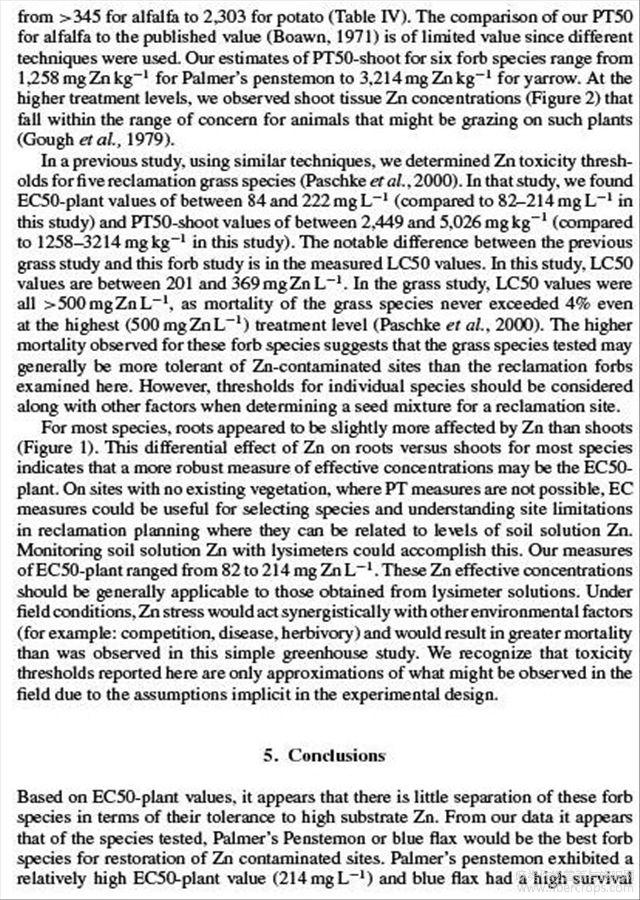 from >345 for alfalfa to 2,303 for potato (Table IV). The comparison of our PT50 for alfalfa to the published value (Boawn, 1971) is of limited value since different techniques were used. Our estimates of PT50-shoot for six forb species range from 1,258 mg Zn kg$^{-1}$ for Palmer's penstemon to 3,214 mg Zn kg$^{-1}$ for yarrow. At the higher treatment levels, we observed shoot tissue Zn concentrations (Figure 2) that fall within the range of concern for animals that might be grazing on such plants (Gough et al., 1979).

In a previous study, using similar techniques, we determined Zn toxicity thresholds for five reclamation grass species (Paschke et al., 2000). In that study, we found EC50-plant values of between 84 and 222 mg L$^{-1}$ (compared to 82–214 mg L$^{-1}$ in this study) and PT50-shoot values of between 2,449 and 5,026 mg kg$^{-1}$ (compared to 1258–3214 mg kg$^{-1}$ in this study). The notable difference between the previous grass study and this forb study is in the measured LC50 values. In this study, LC50 values are between 201 and 369 mg Zn L$^{-1}$. In the grass study, LC50 values were all >500 mg Zn L$^{-1}$, as mortality of the grass species never exceeded 4% even at the highest (500 mg Zn L$^{-1}$) treatment level (Paschke et al., 2000). The higher mortality observed for these forb species suggests that the grass species tested may generally be more tolerant of Zn-contaminated sites than the reclamation forbs examined here. However, thresholds for individual species should be considered along with other factors when determining a seed mixture for a reclamation site.

For most species, roots appeared to be slightly more affected by Zn than shoots (Figure 1). This differential effect of Zn on roots versus shoots for most species indicates that a more robust measure of effective concentrations may be the EC50-plant. On sites with no existing vegetation, where PT measures are not possible, EC measures could be useful for selecting species and understanding site limitations in reclamation planning where they can be related to levels of soil solution Zn. Monitoring soil solution Zn with lysimeters could accomplish this. Our measures of EC50-plant ranged from 82 to 214 mg Zn L$^{-1}$. These Zn effective concentrations should be generally applicable to those obtained from lysimeter solutions. Under field conditions, Zn stress would act synergistically with other environmental factors (for example: competition, disease, herbivory) and would result in greater mortality than was observed in this simple greenhouse study. We recognize that toxicity thresholds reported here are only approximations of what might be observed in the field due to the assumptions implicit in the experimental design.

5. Conclusions

Based on EC50-plant values, it appears that there is little separation of these forb species in terms of their tolerance to high substrate Zn. From our data it appears that of the species tested, Palmer's Penstemon or blue flax would be the best forb species for restoration of Zn contaminated sites. Palmer's penstemon exhibited a relatively high EC50-plant value (214 mg L$^{-1}$) and blue flax had a high survival